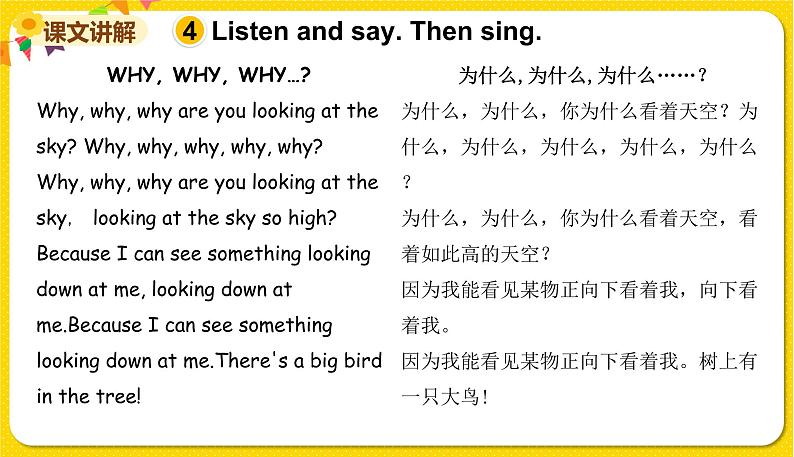 课文讲解

4 Listen and say. Then sing.

WHY, WHY, WHY…?

Why, why, why are you looking at the sky? Why, why, why, why, why? Why, why, why are you looking at the sky, looking at the sky so high? Because I can see something looking down at me, looking down at me.Because I can see something looking down at me.There's a big bird in the tree!

为什么,为什么,为什么……?

为什么,为什么,你为什么看着天空?为什么,为什么,为什么,为什么,为什么?

为什么,为什么,你为什么看着天空,看着如此高的天空?

因为我能看见某物正向下看着我,向下看着我。

因为我能看见某物正向下看着我。树上有一只大鸟!